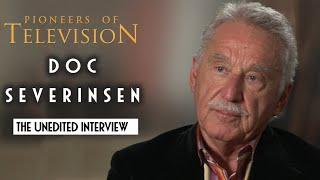 PIONEERS OF
TELEVISION

DOC
SEVERINSEN

THE UNEDITED INTERVIEW